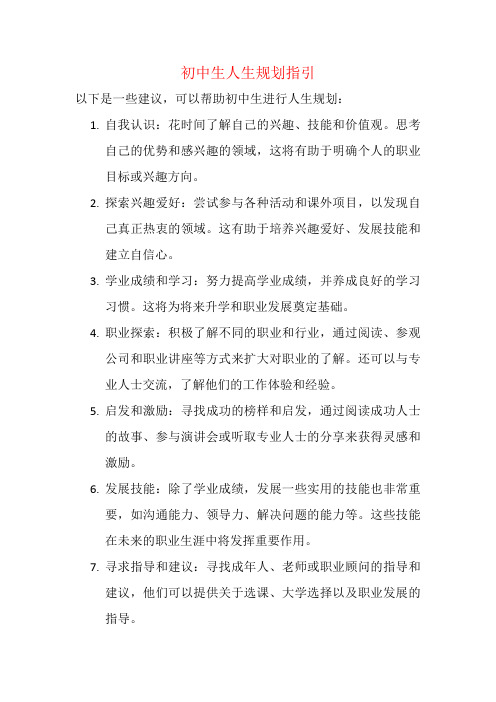 初中生人生规划指引

以下是一些建议，可以帮助初中生进行人生规划：

1. 自我认识：花时间了解自己的兴趣、技能和价值观。思考自己的优势和感兴趣的领域，这将有助于明确个人的职业目标或兴趣方向。

2. 探索兴趣爱好：尝试参与各种活动和课外项目，以发现自己真正热衷的领域。这有助于培养兴趣爱好、发展技能和建立自信心。

3. 学业成绩和学习：努力提高学业成绩，并养成良好的学习习惯。这将为将来升学和职业发展奠定基础。

4. 职业探索：积极了解不同的职业和行业，通过阅读、参观公司和职业讲座等方式来扩大对职业的了解。还可以与专业人士交流，了解他们的工作体验和经验。

5. 启发和激励：寻找成功的榜样和启发，通过阅读成功人士的故事、参与演讲会或听取专业人士的分享来获得灵感和激励。

6. 发展技能：除了学业成绩，发展一些实用的技能也非常重要，如沟通能力、领导力、解决问题的能力等。这些技能在未来的职业生涯中将发挥重要作用。

7. 寻求指导和建议：寻找成年人、老师或职业顾问的指导和建议，他们可以提供关于选课、大学选择以及职业发展的指导。